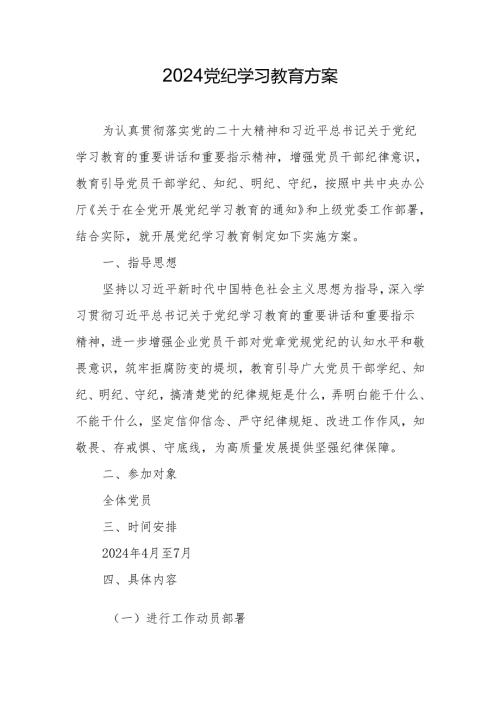 2024党纪学习教育方案

为认真贯彻落实党的二十大精神和习近平总书记关于党纪学习教育的重要讲话和重要指示精神，增强党员干部纪律意识，教育引导党员干部学纪、知纪、明纪、守纪，按照中共中央办公厅《关于在全党开展党纪学习教育的通知》和上级党委工作部署，结合实际，就开展党纪学习教育制定如下实施方案。

一、指导思想

坚持以习近平新时代中国特色社会主义思想为指导，深入学习贯彻习近平总书记关于党纪学习教育的重要讲话和重要指示精神，进一步增强企业党员干部对党章党规党纪的认知水平和敬畏意识，筑牢拒腐防变的堤坝，教育引导广大党员干部学纪、知纪、明纪、守纪，搞清楚党的纪律规矩是什么，弄明白能干什么、不能干什么，坚定信仰信念、严守纪律规矩、改进工作作风，知敬畏、存戒惧、守底线，为高质量发展提供坚强纪律保障。

二、参加对象

全体党员

三、时间安排

2024年4月至7月

四、具体内容

（一）进行工作动员部署